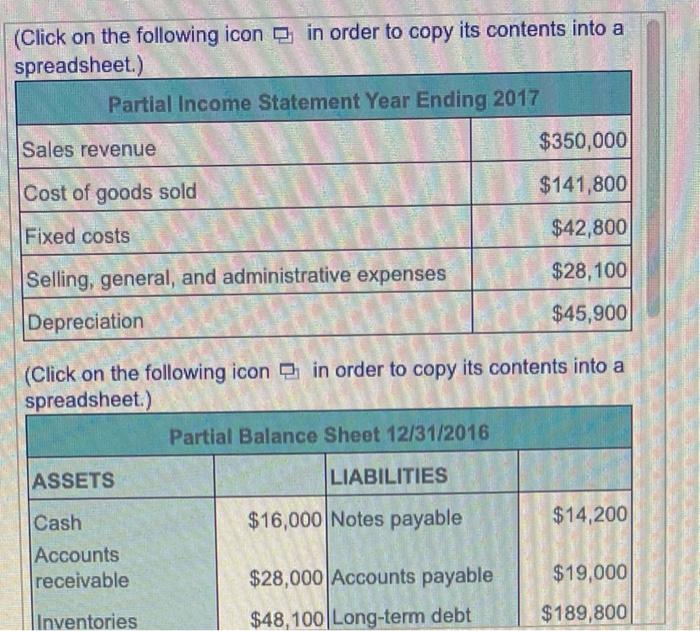 (Click on the following icon in order to copy its contents into a spreadsheet.)

| Partial Income Statement Year Ending 2017 | |
|---|---|
| Sales revenue | $350,000 |
| Cost of goods sold | $141,800 |
| Fixed costs | $42,800 |
| Selling, general, and administrative expenses | $28,100 |
| Depreciation | $45,900 |

(Click on the following icon in order to copy its contents into a spreadsheet.)

| Partial Balance Sheet 12/31/2016 | | | |
|---|---|---|---|
| ASSETS | | LIABILITIES | |
| Cash | $16,000 | Notes payable | $14,200 |
| Accounts receivable | $28,000 | Accounts payable | $19,000 |
| Inventories | $48,100 | Long-term debt | $189,800 |